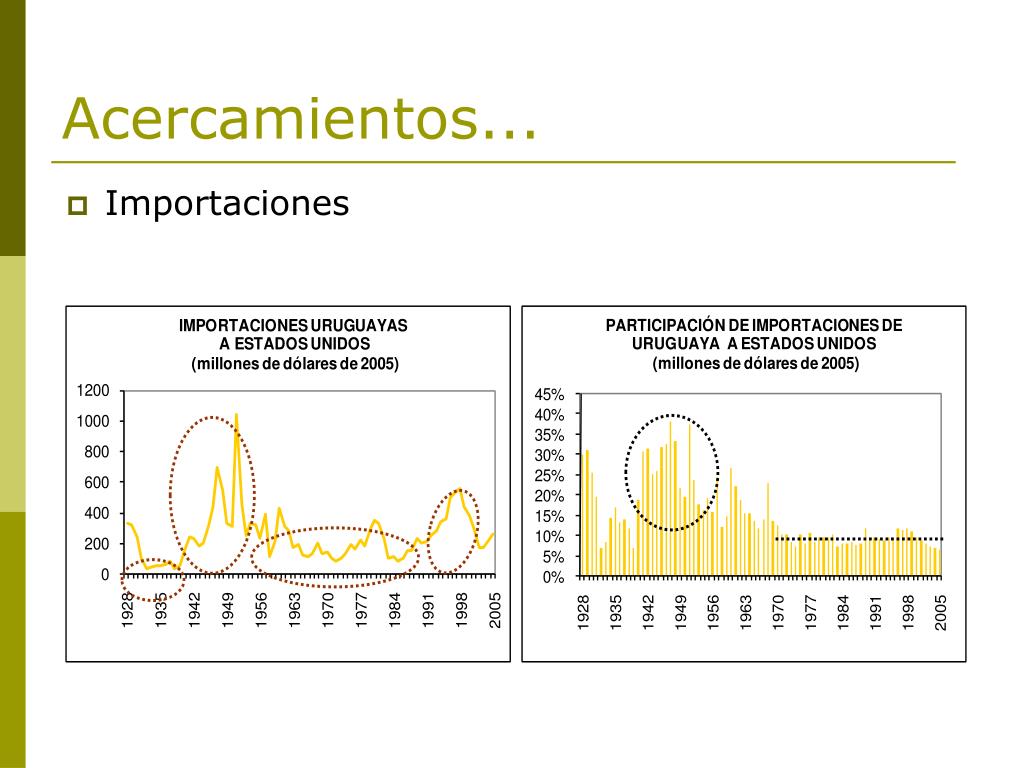 Acercamientos...

Importaciones

IMPORTACIONES URUGUAYAS
A ESTADOS UNIDOS
(millones de dólares de 2005)

1200
1000
800
600
400
200
0

1928
1935
1942
1949
1956
1963
1970
1977
1984
1991
1998
2005

PARTICIPACIÓN DE IMPORTACIONES DE
URUGUAYA A ESTADOS UNIDOS
(millones de dólares de 2005)

45%
40%
35%
30%
25%
20%
15%
10%
5%
0%

1928
1935
1942
1949
1956
1963
1970
1977
1984
1991
1998
2005